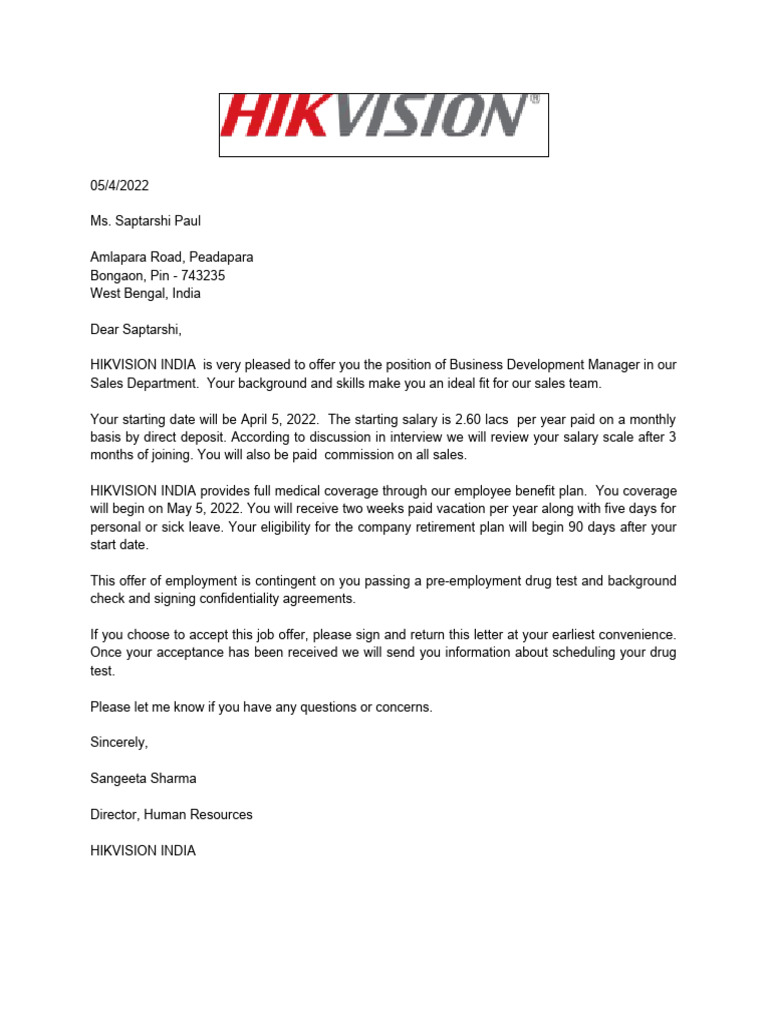 HIKVISION®

05/4/2022

Ms. Saptarshi Paul

Amlapara Road, Peadapara
Bongaon, Pin - 743235
West Bengal, India

Dear Saptarshi,

HIKVISION INDIA is very pleased to offer you the position of Business Development Manager in our Sales Department. Your background and skills make you an ideal fit for our sales team.

Your starting date will be April 5, 2022. The starting salary is 2.60 lacs per year paid on a monthly basis by direct deposit. According to discussion in interview we will review your salary scale after 3 months of joining. You will also be paid commission on all sales.

HIKVISION INDIA provides full medical coverage through our employee benefit plan. You coverage will begin on May 5, 2022. You will receive two weeks paid vacation per year along with five days for personal or sick leave. Your eligibility for the company retirement plan will begin 90 days after your start date.

This offer of employment is contingent on you passing a pre-employment drug test and background check and signing confidentiality agreements.

If you choose to accept this job offer, please sign and return this letter at your earliest convenience. Once your acceptance has been received we will send you information about scheduling your drug test.

Please let me know if you have any questions or concerns.

Sincerely,

Sangeeta Sharma

Director, Human Resources

HIKVISION INDIA